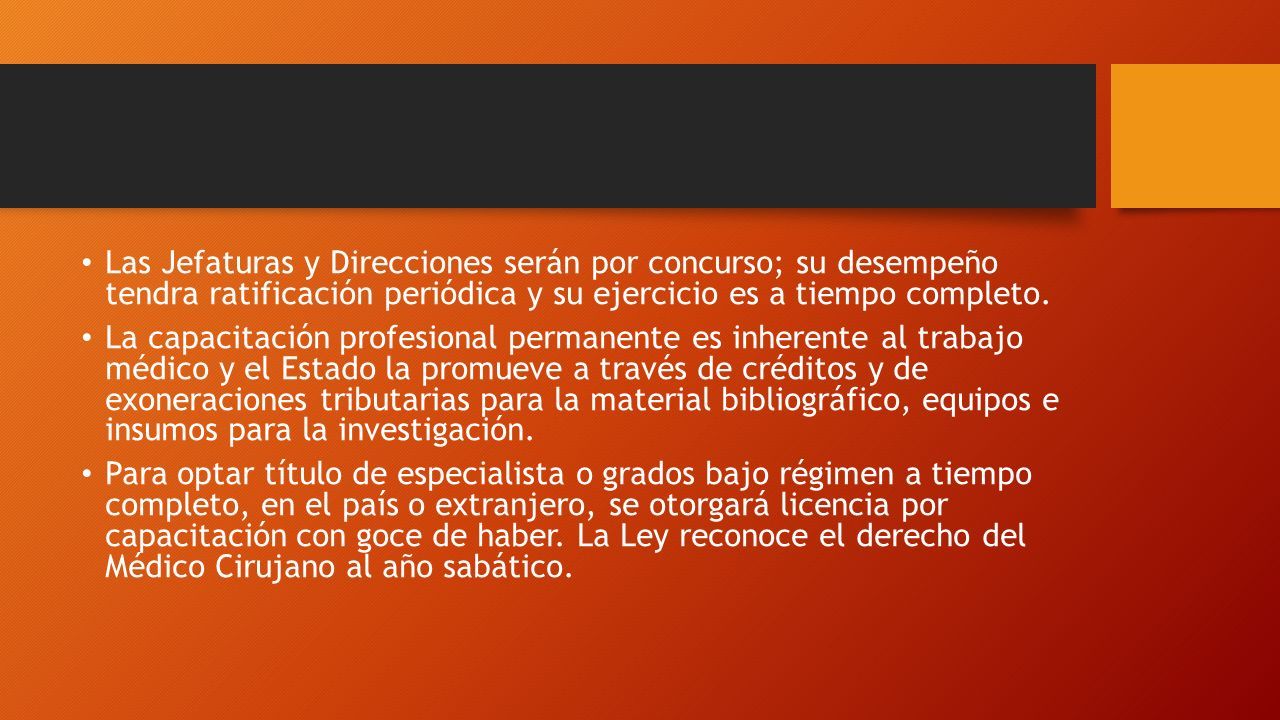 • Las Jefaturas y Direcciones serán por concurso; su desempeño tendra ratificación periódica y su ejercicio es a tiempo completo.

• La capacitación profesional permanente es inherente al trabajo médico y el Estado la promueve a través de créditos y de exoneraciones tributarias para la material bibliográfico, equipos e insumos para la investigación.

• Para optar título de especialista o grados bajo régimen a tiempo completo, en el país o extranjero, se otorgará licencia por capacitación con goce de haber. La Ley reconoce el derecho del Médico Cirujano al año sabático.